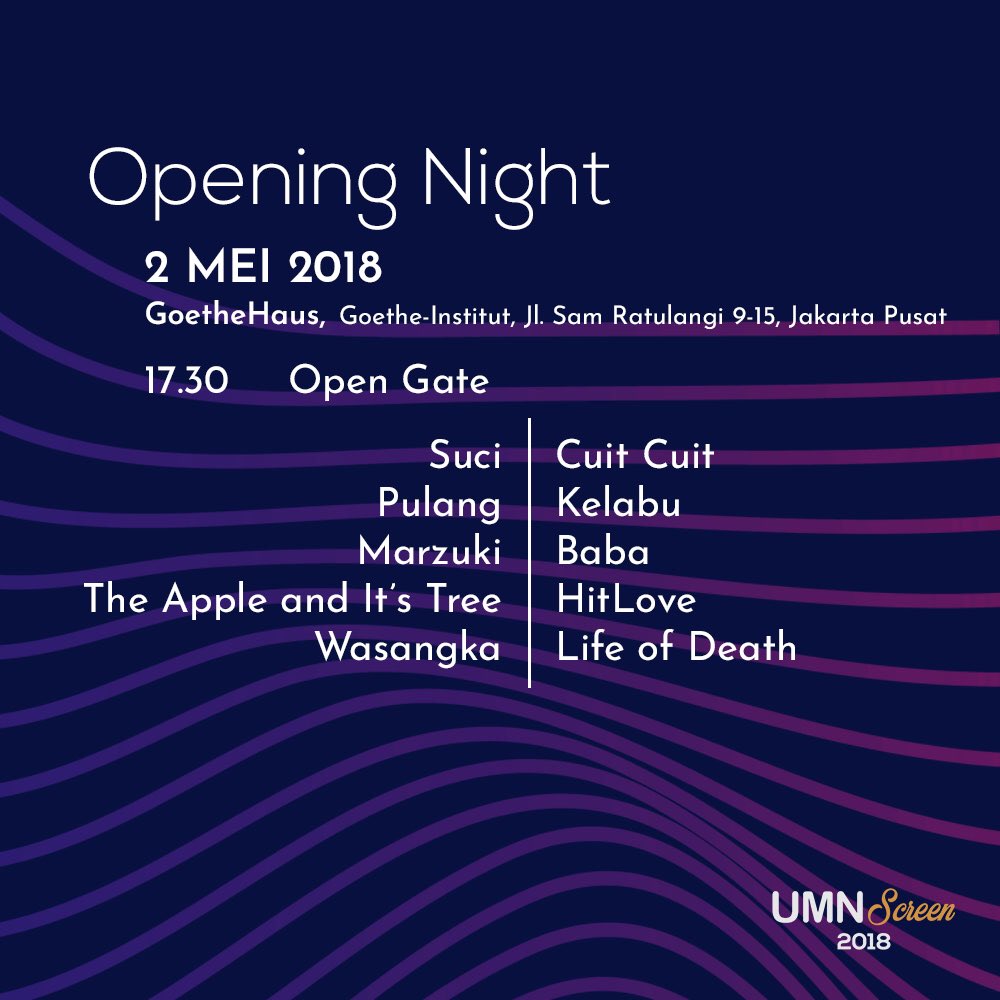 Opening Night

2 MEI 2018

GoetheHaus, Goethe-Institut, Jl. Sam Ratulangi 9-15, Jakarta Pusat

17.30 Open Gate

Suci
Pulang
Marzuki
The Apple and It's Tree
Wasangka

Cuit Cuit
Kelabu
Baba
HitLove
Life of Death

UMN Screen
2018